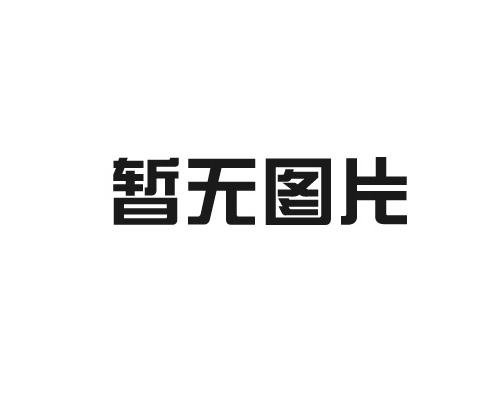 暂无图片